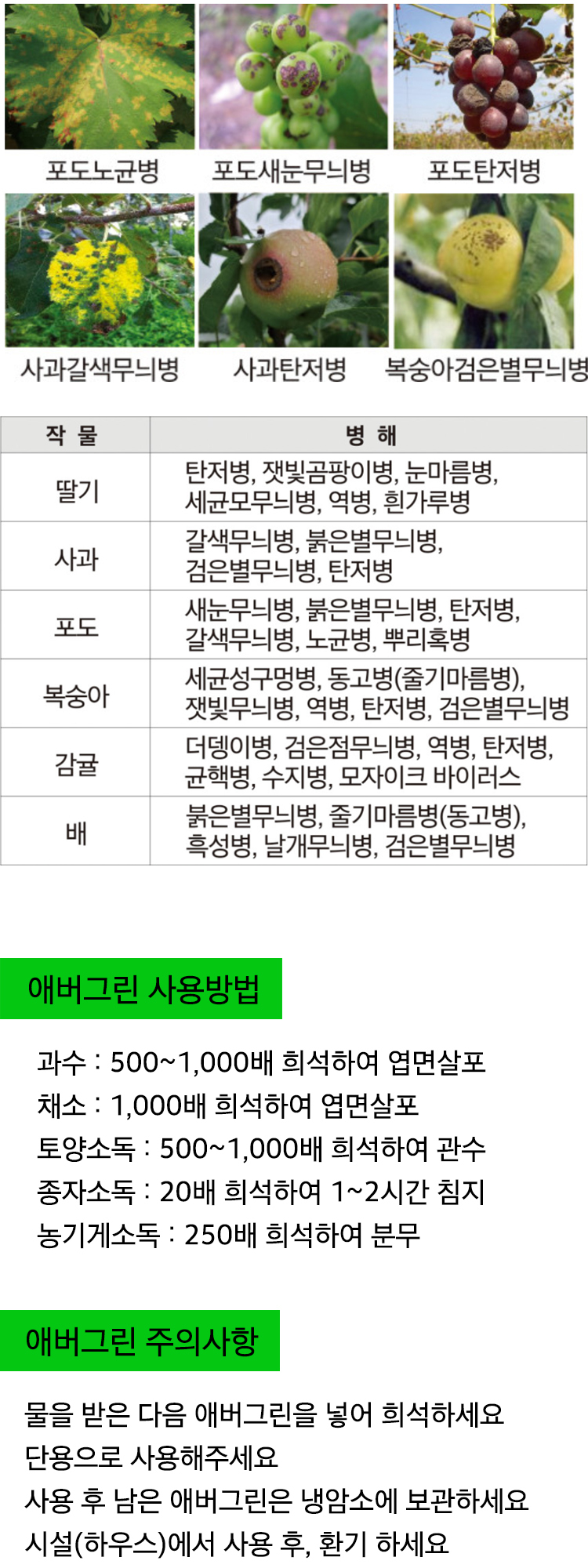 포도노균병 포도새눈무늬병 포도탄저병

사과갈색무늬병 사과탄저병 복숭아검은별무늬병

| 작 물 | 병 해 |
|---|---|
| 딸기 | 탄저병, 잿빛곰팡이병, 눈마름병, 세균모무늬병, 역병, 흰가루병 |
| 사과 | 갈색무늬병, 붉은별무늬병, 검은별무늬병, 탄저병 |
| 포도 | 새눈무늬병, 붉은별무늬병, 탄저병, 갈색무늬병, 노균병, 뿌리혹병 |
| 복숭아 | 세균성구멍병, 동고병(줄기마름병), 잿빛무늬병, 역병, 탄저병, 검은별무늬병 |
| 감귤 | 더뎅이병, 검은점무늬병, 역병, 탄저병, 균핵병, 수지병, 모자이크 바이러스 |
| 배 | 붉은별무늬병, 줄기마름병(동고병), 흑성병, 날개무늬병, 검은별무늬병 |

애버그린 사용방법

과수 : 500~1,000배 희석하여 엽면살포
채소 : 1,000배 희석하여 엽면살포
토양소독 : 500~1,000배 희석하여 관수
종자소독 : 20배 희석하여 1~2시간 침지
농기게소독 : 250배 희석하여 분무

애버그린 주의사항

물을 받은 다음 애버그린을 넣어 희석하세요
단용으로 사용해주세요
사용 후 남은 애버그린은 냉암소에 보관하세요
시설(하우스)에서 사용 후, 환기 하세요